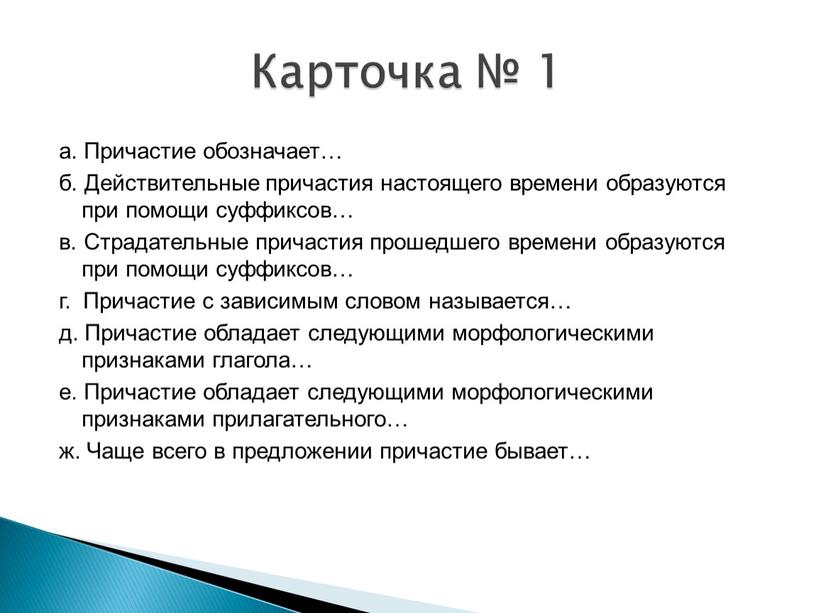 Карточка № 1

а. Причастие обозначает…

б. Действительные причастия настоящего времени образуются при помощи суффиксов…

в. Страдательные причастия прошедшего времени образуются при помощи суффиксов…

г. Причастие с зависимым словом называется…

д. Причастие обладает следующими морфологическими признаками глагола…

е. Причастие обладает следующими морфологическими признаками прилагательного…

ж. Чаще всего в предложении причастие бывает…